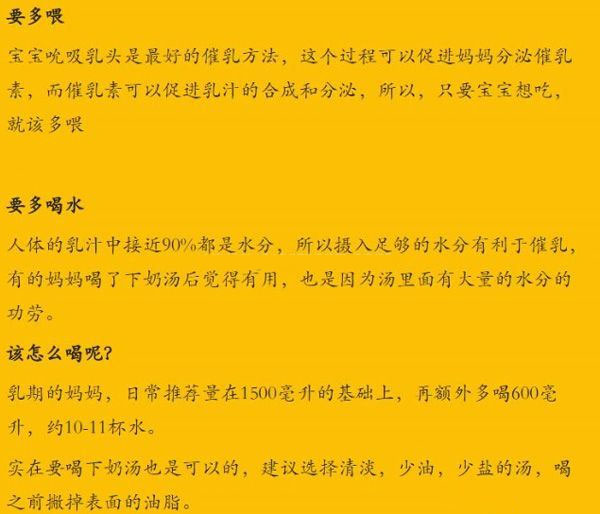 要多喂

宝宝吮吸乳头是最好的催乳方法，这个过程可以促进妈妈分泌催乳素，而催乳素可以促进乳汁的合成和分泌，所以，只要宝宝想吃，就该多喂

要多喝水

人体的乳汁中接近90%都是水分，所以摄入足够的水分有利于催乳，有的妈妈喝了下奶汤后觉得有用，也是因为汤里面有大量的水分的功劳。

该怎么喝呢?

乳期的妈妈，日常推荐量在1500毫升的基础上，再额外多喝600毫升，约10-11杯水。

实在要喝下奶汤也是可以的，建议选择清淡，少油，少盐的汤，喝之前撇掉表面的油脂。